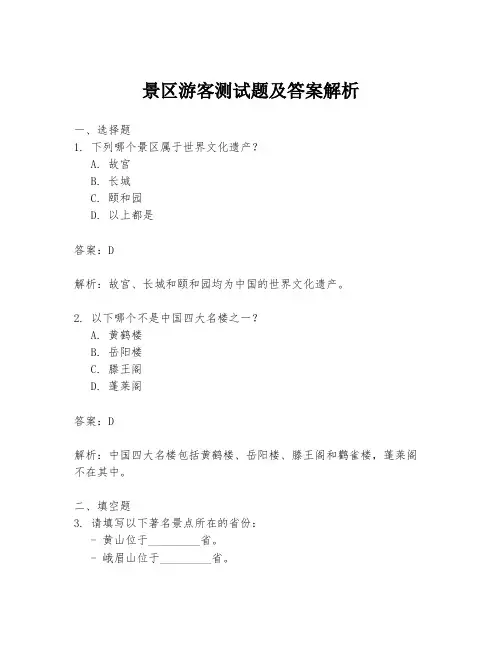 景区游客测试题及答案解析

一、选择题
1. 下列哪个景区属于世界文化遗产？
A. 故宫
B. 长城
C. 颐和园
D. 以上都是

答案：D

解析：故宫、长城和颐和园均为中国的世界文化遗产。

2. 以下哪个不是中国四大名楼之一？
A. 黄鹤楼
B. 岳阳楼
C. 滕王阁
D. 蓬莱阁

答案：D

解析：中国四大名楼包括黄鹤楼、岳阳楼、滕王阁和鹳雀楼，蓬莱阁不在其中。

二、填空题
3. 请填写以下著名景点所在的省份：
- 黄山位于__________省。
- 峨眉山位于__________省。